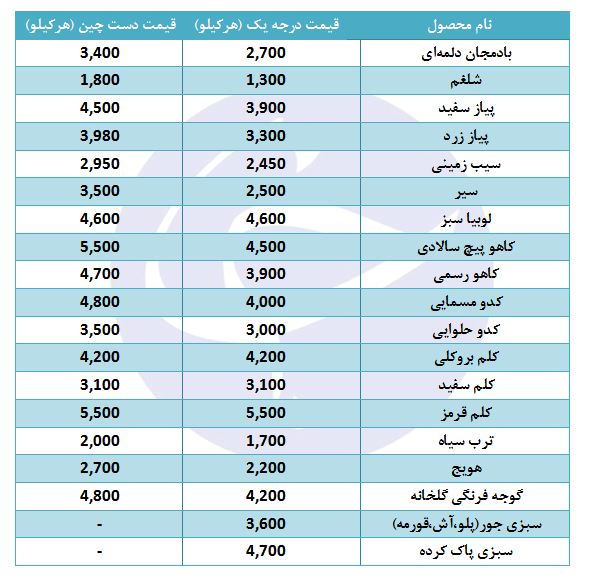 | نام محصول | قیمت درجه یک (هرکیلو) | قیمت دست چین (هرکیلو) |
|---|---|---|
| بادمجان دلمه‌ای | 2,700 | 3,400 |
| شلغم | 1,300 | 1,800 |
| پیاز سفید | 3,900 | 4,500 |
| پیاز زرد | 3,300 | 3,980 |
| سیب زمینی | 2,450 | 2,950 |
| سیر | 2,500 | 3,500 |
| لوبیا سبز | 4,600 | 4,600 |
| کاهو پیچ سالادی | 4,500 | 5,500 |
| کاهو رسمی | 3,900 | 4,700 |
| کدو مسمایی | 4,000 | 4,800 |
| کدو حلوایی | 3,000 | 3,500 |
| کلم بروکلی | 4,200 | 4,200 |
| کلم سفید | 3,100 | 3,100 |
| کلم قرمز | 5,500 | 5,500 |
| ترب سیاه | 1,700 | 2,000 |
| هویج | 2,200 | 2,700 |
| گوجه فرنگی گلخانه | 4,200 | 4,800 |
| سبزی جور(پلو،آش،قورمه) | 3,600 | - |
| سبزی پاک کرده | 4,700 | - |